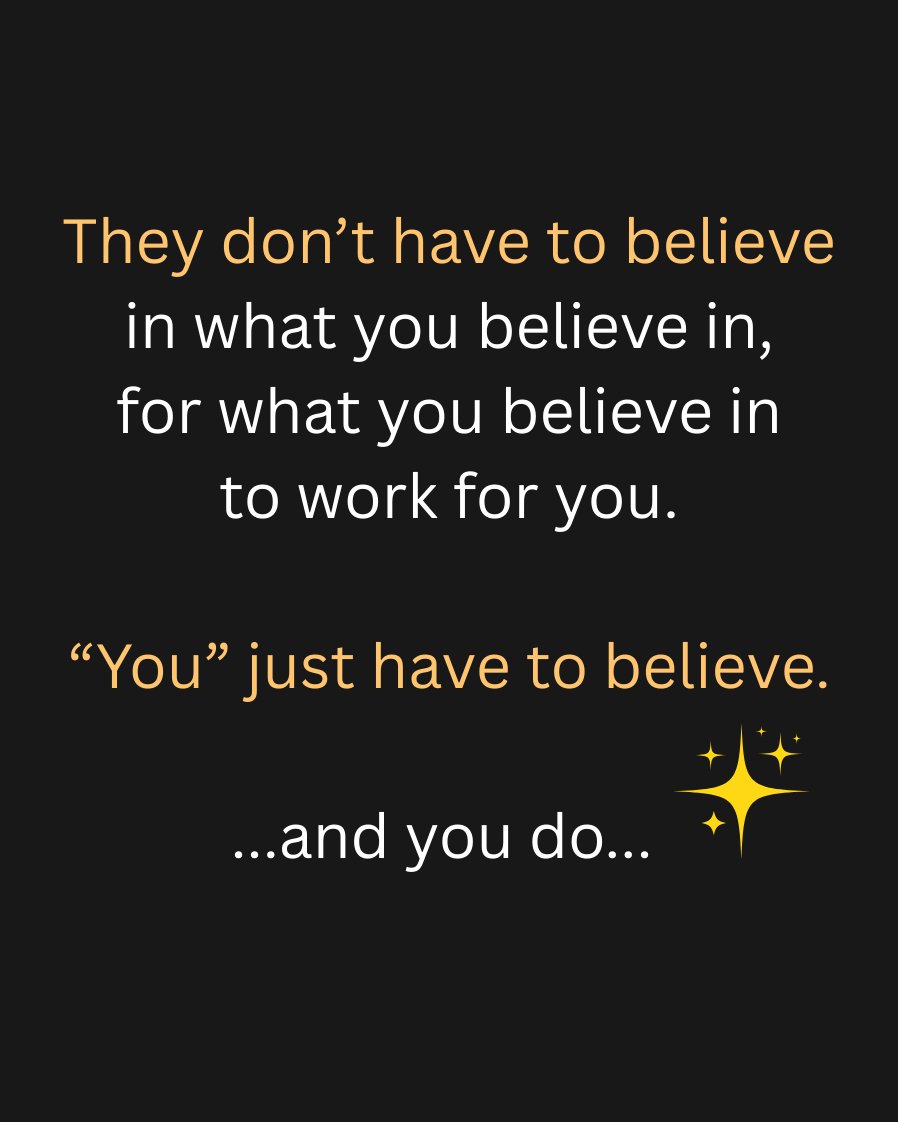 They don’t have to believe in what you believe in, for what you believe in to work for you.

“You” just have to believe.

...and you do...